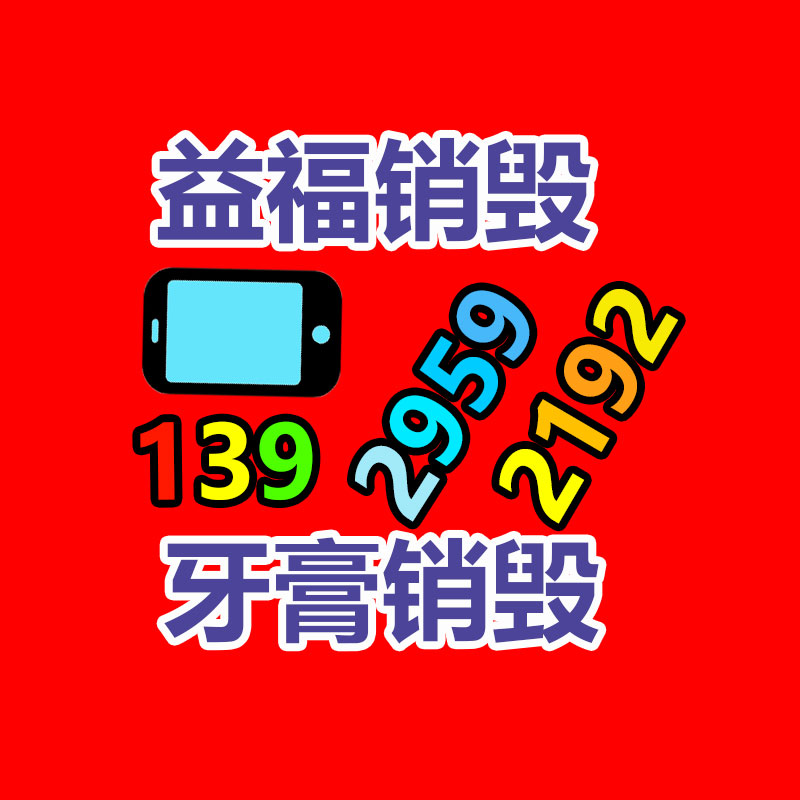 益福销毁

139 2959 2192

牙膏销毁